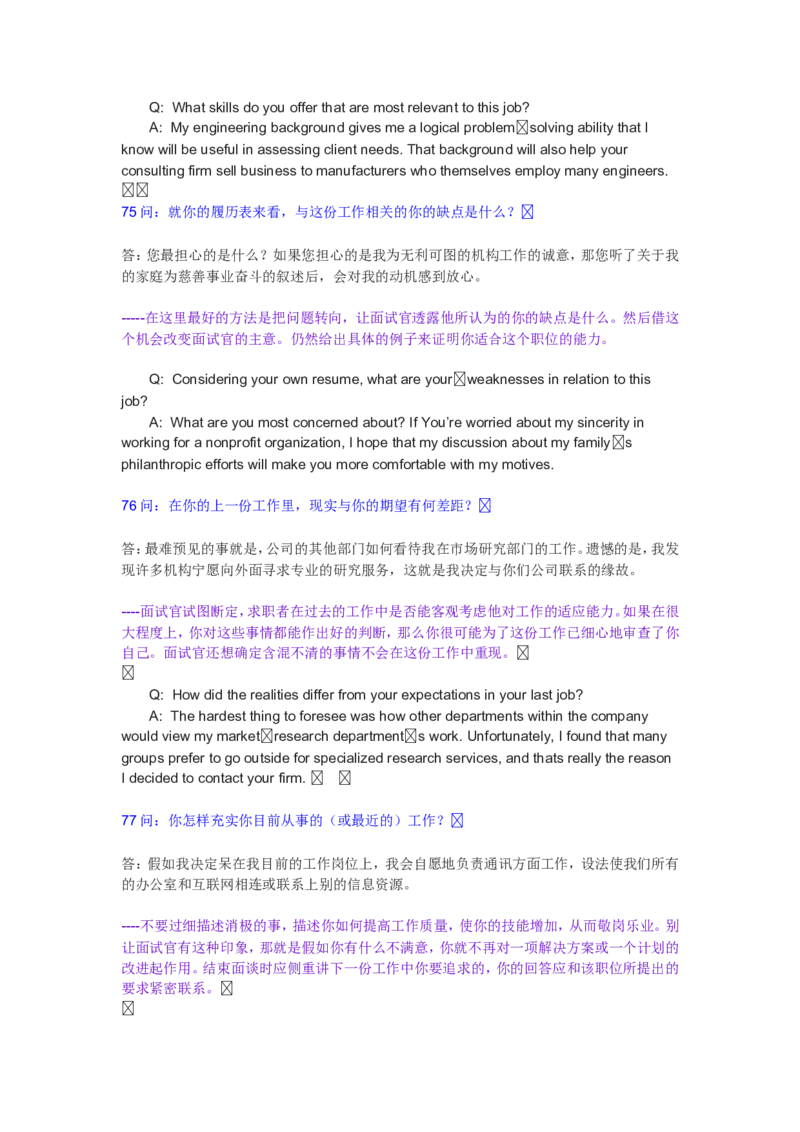 Q: What skills do you offer that are most relevant to this job?

A: My engineering background gives me a logical problem☒solving ability that I know will be useful in assessing client needs. That background will also help your consulting firm sell business to manufacturers who themselves employ many engineers. ☒☒

75 问：就你的履历表来看，与这份工作相关的你的缺点是什么？☒

答：您最担心的是什么？如果您担心的是我为无利可图的机构工作的诚意，那您听了关于我的家庭为慈善事业奋斗的叙述后，会对我的动机感到放心。

-----在这里最好的方法是把问题转向，让面试官透露他所认为的你的缺点是什么。然后借这个机会改变面试官的主意。仍然给出具体的例子来证明你适合这个职位的能力。

Q: Considering your own resume, what are your☒weaknesses in relation to this job?

A: What are you most concerned about? If You're worried about my sincerity in working for a nonprofit organization, I hope that my discussion about my family☒s philanthropic efforts will make you more comfortable with my motives.

76 问：在你的上一份工作里，现实与你的期望有何差距？☒

答：最难预见的事就是，公司的其他部门如何看待我在市场研究部门的工作。遗憾的是，我发现许多机构宁愿向外面寻求专业的研究服务，这就是我决定与你们公司联系的缘故。

----面试官试图断定，求职者在过去的工作中是否能客观考虑他对工作的适应能力。如果在很大程度上，你对这些事情都能作出好的判断，那么你很可能为了这份工作已细心地审查了你自己。面试官还想确定含混不清的事情不会在这份工作中重现。☒
☒

Q: How did the realities differ from your expectations in your last job?

A: The hardest thing to foresee was how other departments within the company would view my market☒research department☒s work. Unfortunately, I found that many groups prefer to go outside for specialized research services, and thats really the reason I decided to contact your firm. ☒ ☒

77 问：你怎样充实你目前从事的（或最近的）工作？☒

答：假如我决定呆在我目前的工作岗位上，我会自愿地负责通讯方面工作，设法使我们所有的办公室和互联网相连或联系上别的信息资源。

----不要过细描述消极的事，描述你如何提高工作质量，使你的技能增加，从而敬岗乐业。别让面试官有这种印象，那就是假如你有什么不满意，你就不再对一项解决方案或一个计划的改进起作用。结束面谈时应侧重讲下一份工作中你要追求的，你的回答应和该职位所提出的要求紧密联系。☒
☒